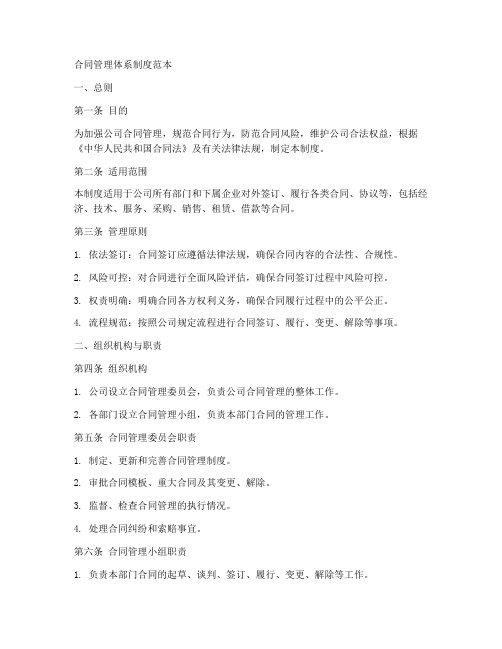 合同管理体系制度范本

一、总则

第一条 目的

为加强公司合同管理，规范合同行为，防范合同风险，维护公司合法权益，根据《中华人民共和国合同法》及有关法律法规，制定本制度。

第二条 适用范围

本制度适用于公司所有部门和下属企业对外签订、履行各类合同、协议等，包括经济、技术、服务、采购、销售、租赁、借款等合同。

第三条 管理原则

1. 依法签订：合同签订应遵循法律法规，确保合同内容的合法性、合规性。

2. 风险可控：对合同进行全面风险评估，确保合同签订过程中风险可控。

3. 权责明确：明确合同各方权利义务，确保合同履行过程中的公平公正。

4. 流程规范：按照公司规定流程进行合同签订、履行、变更、解除等事项。

二、组织机构与职责

第四条 组织机构

1. 公司设立合同管理委员会，负责公司合同管理的整体工作。

2. 各部门设立合同管理小组，负责本部门合同的管理工作。

第五条 合同管理委员会职责

1. 制定、更新和完善合同管理制度。

2. 审批合同模板、重大合同及其变更、解除。

3. 监督、检查合同管理的执行情况。

4. 处理合同纠纷和索赔事宜。

第六条 合同管理小组职责

1. 负责本部门合同的起草、谈判、签订、履行、变更、解除等工作。